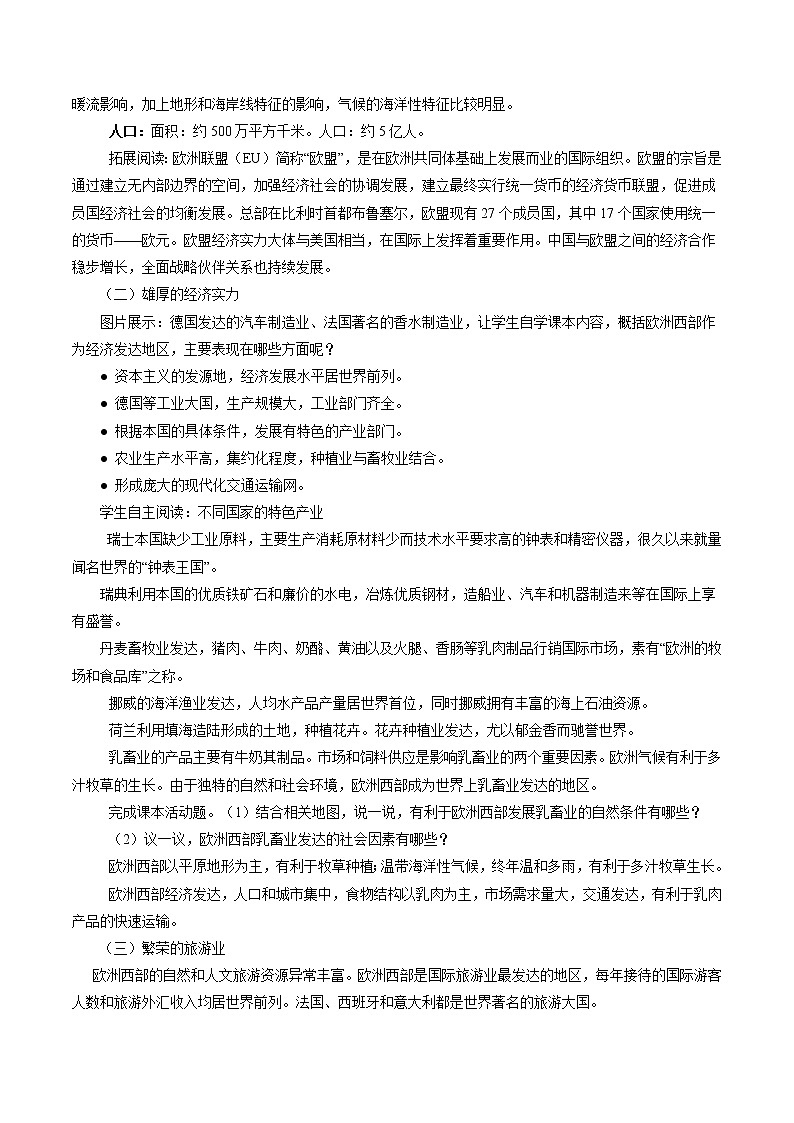 暖流影响，加上地形和海岸线特征的影响，气候的海洋性特征比较明显。

人口：面积：约 500 万平方千米。人口：约 5 亿人。

拓展阅读：欧洲联盟（EU）简称“欧盟”，是在欧洲共同体基础上发展而业的国际组织。欧盟的宗旨是通过建立无内部边界的空间，加强经济社会的协调发展，建立最终实行统一货币的经济货币联盟，促进成员国经济社会的均衡发展。总部在比利时首都布鲁塞尔，欧盟现有 27 个成员国，其中 17 个国家使用统一的货币——欧元。欧盟经济实力大体与美国相当，在国际上发挥着重要作用。中国与欧盟之间的经济合作稳步增长，全面战略伙伴关系也持续发展。

（二）雄厚的经济实力

图片展示：德国发达的汽车制造业、法国著名的香水制造业，让学生自学课本内容，概括欧洲西部作为经济发达地区，主要表现在哪些方面呢？

● 资本主义的发源地，经济发展水平居世界前列。

● 德国等工业大国，生产规模大，工业部门齐全。

● 根据本国的具体条件，发展有特色的产业部门。

● 农业生产水平高，集约化程度，种植业与畜牧业结合。

● 形成庞大的现代化交通运输网。

学生自主阅读：不同国家的特色产业

瑞士本国缺少工业原料，主要生产消耗原材料少而技术水平要求高的钟表和精密仪器，很久以来就量闻名世界的“钟表王国”。

瑞典利用本国的优质铁矿石和廉价的水电，冶炼优质钢材，造船业、汽车和机器制造来等在国际上享有盛誉。

丹麦畜牧业发达，猪肉、牛肉、奶酪、黄油以及火腿、香肠等乳肉制品行销国际市场，素有“欧洲的牧场和食品库”之称。

挪威的海洋渔业发达，人均水产品产量居世界首位，同时挪威拥有丰富的海上石油资源。

荷兰利用填海造陆形成的土地，种植花卉。花卉种植业发达，尤以郁金香而驰誉世界。

乳畜业的产品主要有牛奶其制品。市场和饲料供应是影响乳畜业的两个重要因素。欧洲气候有利于多汁牧草的生长。由于独特的自然和社会环境，欧洲西部成为世界上乳畜业发达的地区。

完成课本活动题。（1）结合相关地图，说一说，有利于欧洲西部发展乳畜业的自然条件有哪些？

（2）议一议，欧洲西部乳畜业发达的社会因素有哪些？

欧洲西部以平原地形为主，有利于牧草种植；温带海洋性气候，终年温和多雨，有利于多汁牧草生长。

欧洲西部经济发达，人口和城市集中，食物结构以乳肉为主，市场需求量大，交通发达，有利于乳肉产品的快速运输。

（三）繁荣的旅游业

欧洲西部的自然和人文旅游资源异常丰富。欧洲西部是国际旅游业最发达的地区，每年接待的国际游客人数和旅游外汇收入均居世界前列。法国、西班牙和意大利都是世界著名的旅游大国。